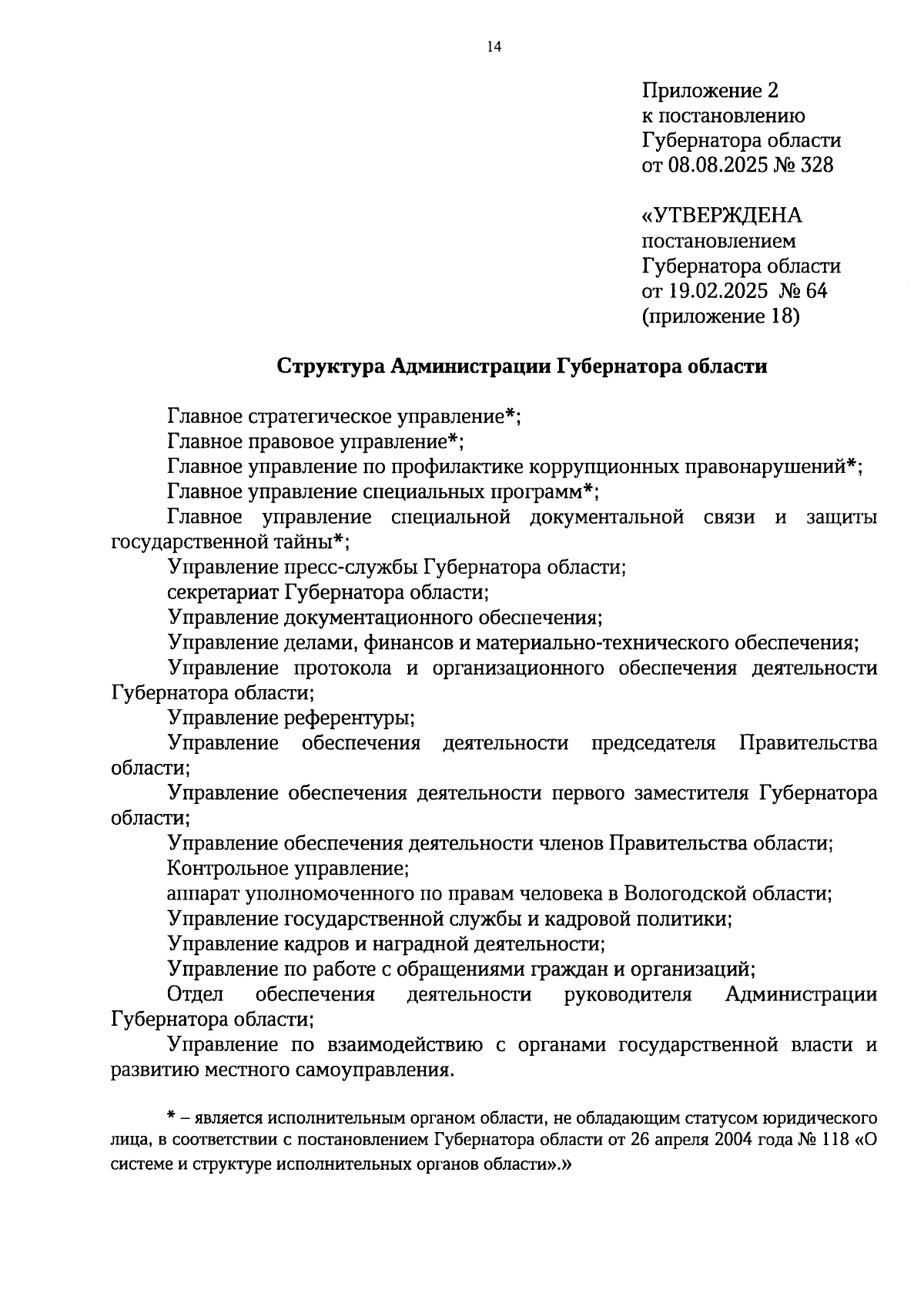 14

Приложение 2
к постановлению
Губернатора области
от 08.08.2025 № 328

«УТВЕРЖДЕНА
постановлением
Губернатора области
от 19.02.2025 № 64
(приложение 18)

Структура Администрации Губернатора области

Главное стратегическое управление*;
Главное правовое управление*;
Главное управление по профилактике коррупционных правонарушений*;
Главное управление специальных программ*;
Главное управление специальной документальной связи и защиты государственной тайны*;
Управление пресс-службы Губернатора области;
секретариат Губернатора области;
Управление документационного обеспечения;
Управление делами, финансов и материально-технического обеспечения;
Управление протокола и организационного обеспечения деятельности Губернатора области;
Управление референтуры;
Управление обеспечения деятельности председателя Правительства области;
Управление обеспечения деятельности первого заместителя Губернатора области;
Управление обеспечения деятельности членов Правительства области;
Контрольное управление;
аппарат уполномоченного по правам человека в Вологодской области;
Управление государственной службы и кадровой политики;
Управление кадров и наградной деятельности;
Управление по работе с обращениями граждан и организаций;
Отдел обеспечения деятельности руководителя Администрации Губернатора области;
Управление по взаимодействию с органами государственной власти и развитию местного самоуправления.

* – является исполнительным органом области, не обладающим статусом юридического лица, в соответствии с постановлением Губернатора области от 26 апреля 2004 года № 118 «О системе и структуре исполнительных органов области».»